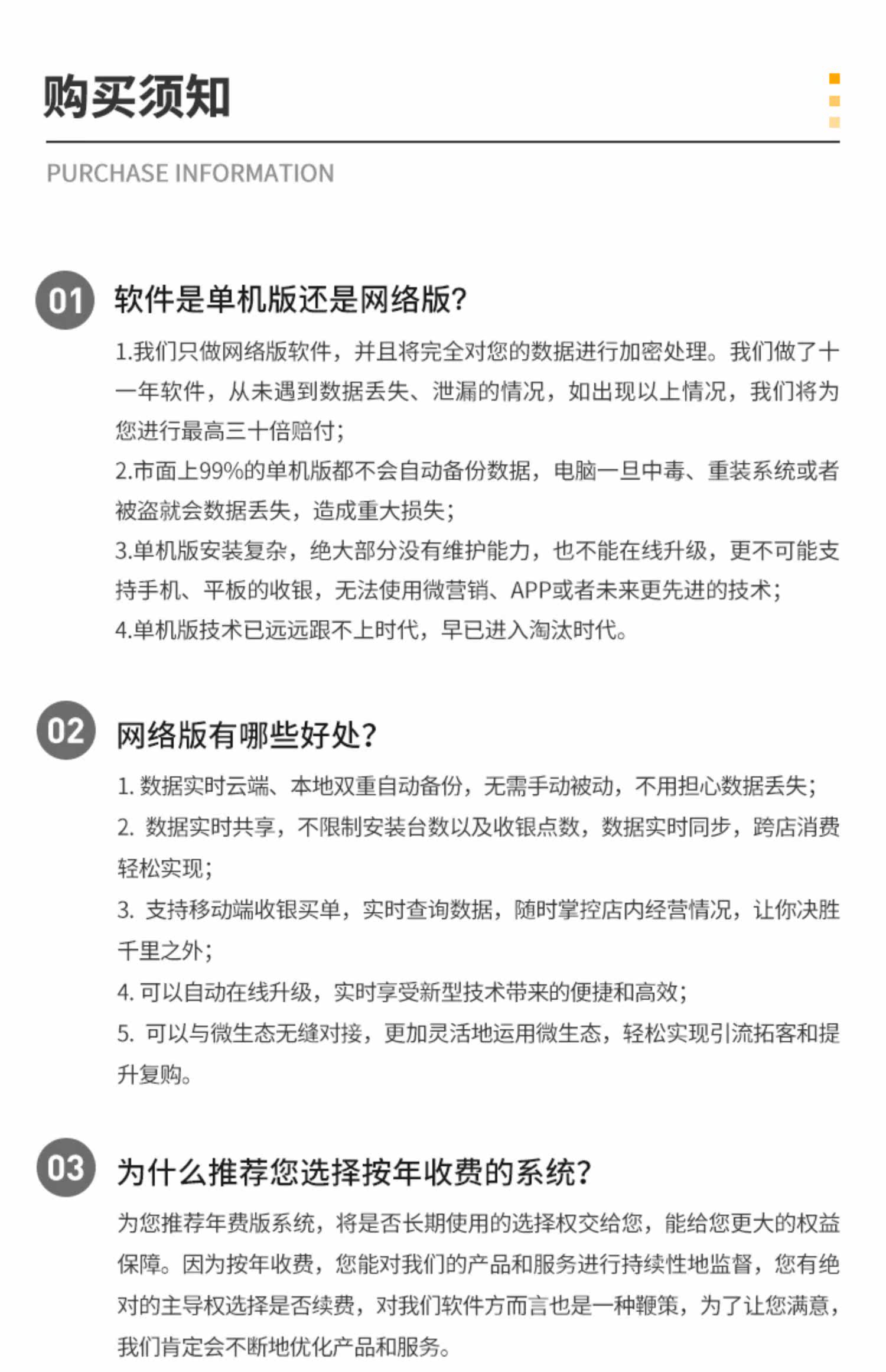 购买须知

PURCHASE INFORMATION

01 软件是单机版还是网络版?

1.我们只做网络版软件，并且将完全对您的数据进行加密处理。我们做了十一年软件，从未遇到数据丢失、泄漏的情况，如出现以上情况，我们将为您进行最高三十倍赔付;
2.市面上99%的单机版都不会自动备份数据，电脑一旦中毒、重装系统或者被盗就会数据丢失，造成重大损失;
3.单机版安装复杂，绝大部分没有维护能力，也不能在线升级，更不可能支持手机、平板的收银，无法使用微营销、APP或者未来更先进的技术;
4.单机版技术已远远跟不上时代，早已进入淘汰时代。

02 网络版有哪些好处?

1. 数据实时云端、本地双重自动备份，无需手动被动，不用担心数据丢失;
2. 数据实时共享，不限制安装台数以及收银点数，数据实时同步，跨店消费轻松实现;
3. 支持移动端收银买单，实时查询数据，随时掌控店内经营情况，让你决胜千里之外;
4. 可以自动在线升级，实时享受新型技术带来的便捷和高效;
5. 可以与微生态无缝对接，更加灵活地运用微生态，轻松实现引流拓客和提升复购。

03 为什么推荐您选择按年收费的系统?

为您推荐年费版系统，将是否长期使用的选择权交给您，能给您更大的权益保障。因为按年收费，您能对我们的产品和服务进行持续性地监督，您有绝对的主导权选择是否续费，对我们软件方而言也是一种鞭策，为了让您满意，我们肯定会不断地优化产品和服务。